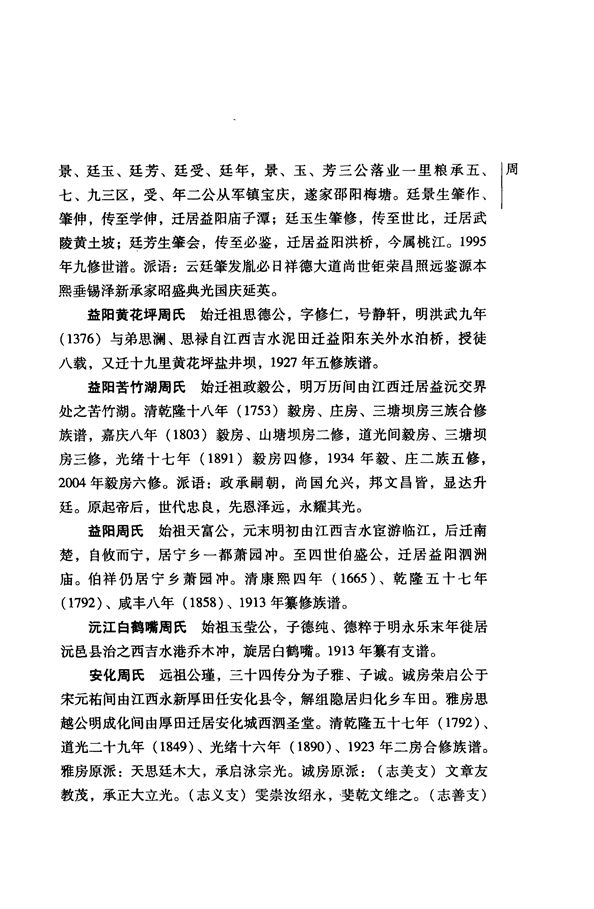 周

景、廷玉、廷芳、廷受、廷年，景、玉、芳三公落业一里粮承五、七、九三区，受、年二公从军镇宝庆，遂家邵阳梅塘。廷景生肇作、肇伸，传至学伸，迁居益阳庙子潭；廷玉生肇修，传至世比，迁居武陵黄土坡；廷芳生肇会，传至必鉴，迁居益阳洪桥，今属桃江。1995年九修世谱。派语：云廷肇发胤必日祥德大道尚世钜荣昌照远鉴源本熙垂锡泽新承家昭盛典光国庆延英。

益阳黄花坪周氏　始迁祖思德公，字修仁，号静轩，明洪武九年（1376）与弟思澜、思禄自江西吉水泥田迁益阳东关外水泊桥，授徒八载，又迁十九里黄花坪盐井坝，1927年五修族谱。

益阳苦竹湖周氏　始迁祖政毅公，明万历间由江西迁居益沅交界处之苦竹湖。清乾隆十八年（1753）毅房、庄房、三塘坝房三族合修族谱，嘉庆八年（1803）毅房、山塘坝房二修，道光间毅房、三塘坝房三修，光绪十七年（1891）毅房四修，1934年毅、庄二族五修，2004年毅房六修。派语：政承嗣朝，尚国允兴，邦文昌皆，显达升廷。原起帝后，世代忠良，先恩泽远，永耀其光。

益阳周氏　始祖天富公，元末明初由江西吉水宦游临江，后迁南楚，自攸而宁，居宁乡一都萧园冲。至四世伯盛公，迁居益阳泗洲庙。伯祥仍居宁乡萧园冲。清康熙四年（1665）、乾隆五十七年（1792）、咸丰八年（1858）、1913年纂修族谱。

沅江白鹤嘴周氏　始祖玉莹公，子德纯、德粹于明永乐末年徙居沅邑县治之西吉水港乔木冲，旋居白鹤嘴。1913年纂有支谱。

安化周氏　远祖公瑾，三十四传分为子雅、子诚。诚房荣启公于宋元祐间由江西永新厚田任安化县令，解组隐居归化乡车田。雅房思越公明成化间由厚田迁居安化城西泗圣堂。清乾隆五十七年（1792）、道光二十九年（1849）、光绪十六年（1890）、1923年二房合修族谱。雅房原派：天思廷木大，承启泳宗光。诚房原派：（志美支）文章友教茂，承正大立光。（志义支）雯崇汝绍永，斐乾文维之。（志善支）